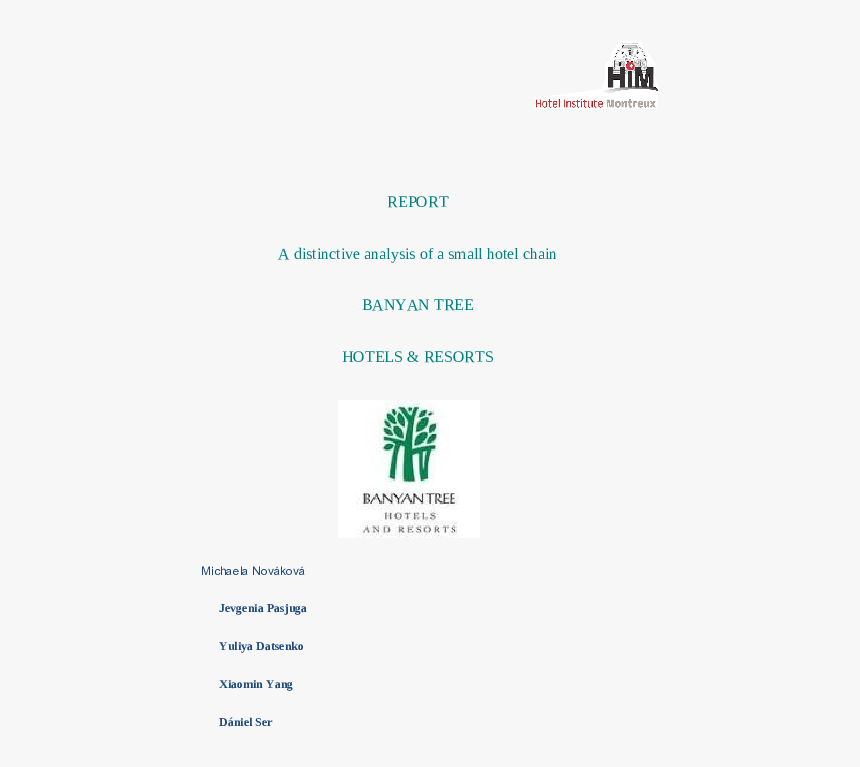 HIM
Hotel Institute Montreux

REPORT

A distinctive analysis of a small hotel chain

BANYAN TREE

HOTELS & RESORTS

BANYAN TREE
HOTELS
AND RESORTS

Michaela Nováková

Jevgenia Pasjuga

Yuliya Datsenko

Xiaomin Yang

Dániel Ser